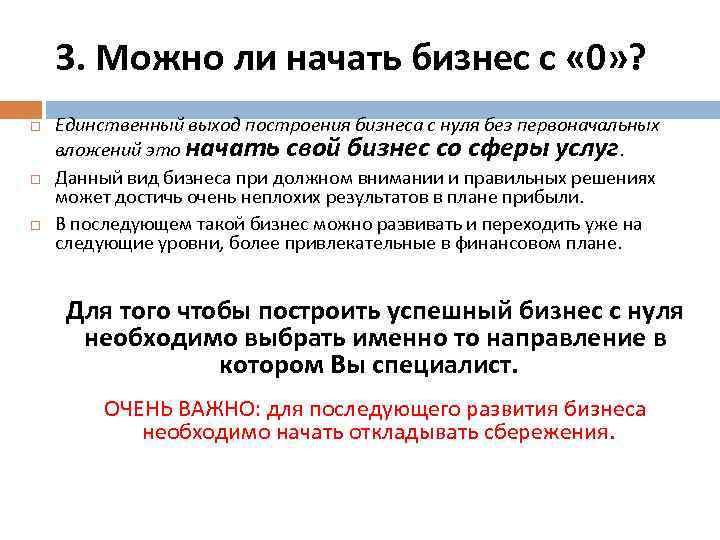 3. Можно ли начать бизнес с «0»?

Единственный выход построения бизнеса с нуля без первоначальных вложений это начать свой бизнес со сферы услуг.

Данный вид бизнеса при должном внимании и правильных решениях может достичь очень неплохих результатов в плане прибыли.

В последующем такой бизнес можно развивать и переходить уже на следующие уровни, более привлекательные в финансовом плане.

Для того чтобы построить успешный бизнес с нуля необходимо выбрать именно то направление в котором Вы специалист.

ОЧЕНЬ ВАЖНО: для последующего развития бизнеса необходимо начать откладывать сбережения.